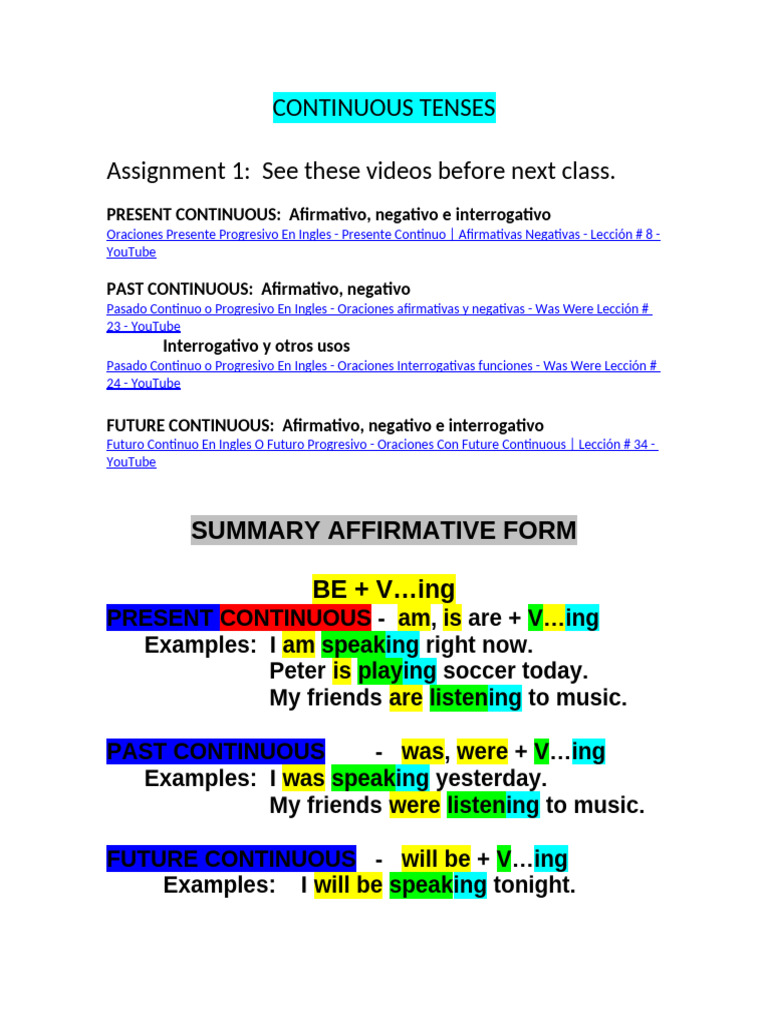 CONTINUOUS TENSES

Assignment 1: See these videos before next class.

PRESENT CONTINUOUS: Afirmativo, negativo e interrogativo
Oraciones Presente Progresivo En Ingles - Presente Continuo | Afirmativas Negativas - Lección # 8 - YouTube

PAST CONTINUOUS: Afirmativo, negativo
Pasado Continuo o Progresivo En Ingles - Oraciones afirmativas y negativas - Was Were Lección # 23 - YouTube
Interrogativo y otros usos
Pasado Continuo o Progresivo En Ingles - Oraciones Interrogativas funciones - Was Were Lección # 24 - YouTube

FUTURE CONTINUOUS: Afirmativo, negativo e interrogativo
Futuro Continuo En Ingles O Futuro Progresivo - Oraciones Con Future Continuous | Lección # 34 - YouTube

SUMMARY AFFIRMATIVE FORM

BE + V…ing
PRESENT CONTINUOUS - am, is are + V…ing
Examples: I am speaking right now.
Peter is playing soccer today.
My friends are listening to music.

PAST CONTINUOUS - was, were + V…ing
Examples: I was speaking yesterday.
My friends were listening to music.

FUTURE CONTINUOUS - will be + V…ing
Examples: I will be speaking tonight.